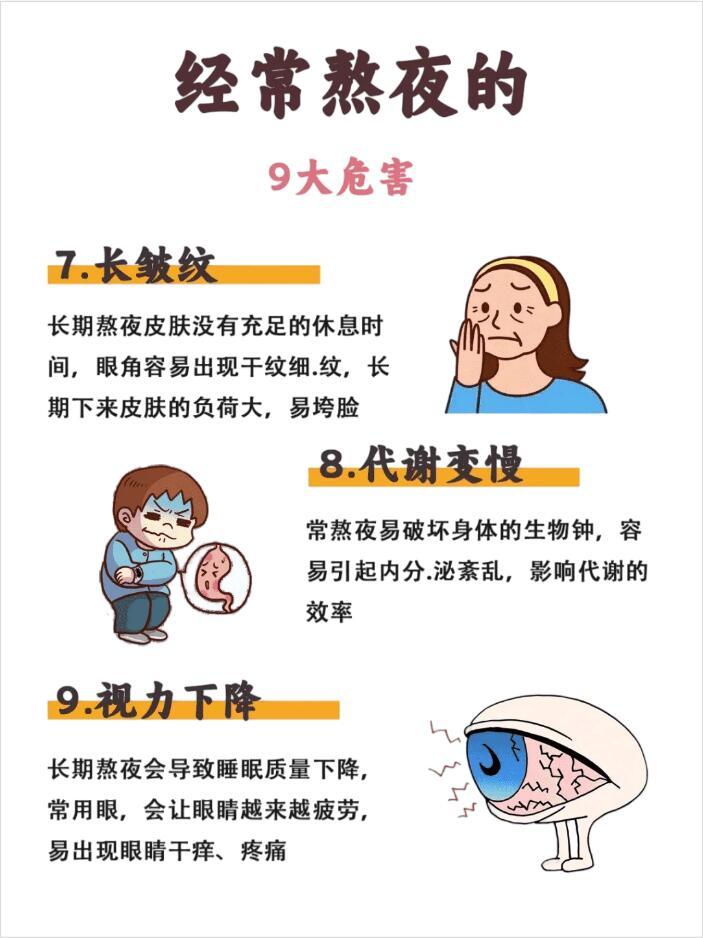 经常熬夜的

9大危害

7.长皱纹

长期熬夜皮肤没有充足的休息时间，眼角容易出现干纹细.纹，长期下来皮肤的负荷大，易垮脸

8.代谢变慢

常熬夜易破坏身体的生物钟，容易引起内分.泌紊乱，影响代谢的效率

9.视力下降

长期熬夜会导致睡眠质量下降，常用眼，会让眼睛越来越疲劳，易出现眼睛干痒、疼痛